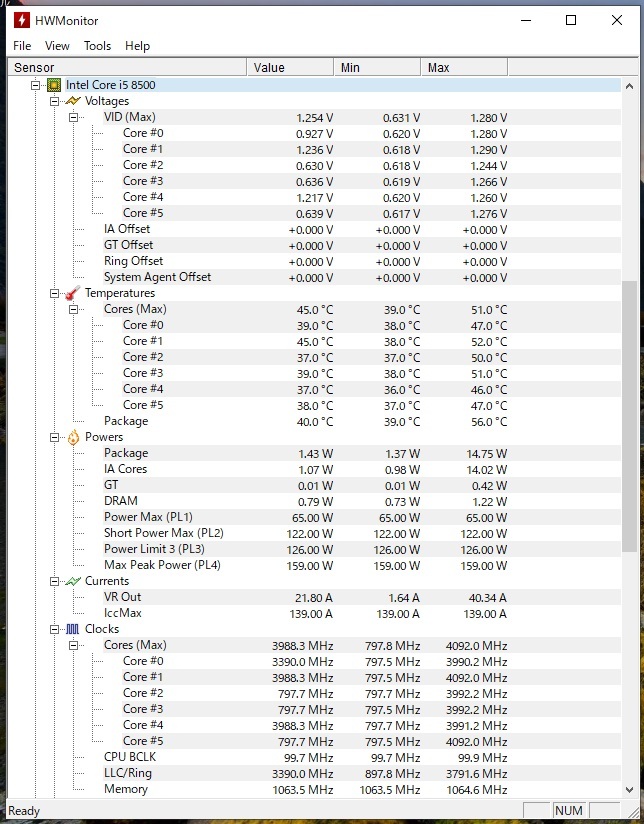 HWMonitor

File View Tools Help

| Sensor | Value | Min | Max |
|---|---|---|---|
| Intel Core i5 8500 | | | |
| Voltages | | | |
| VID (Max) | 1.254 V | 0.631 V | 1.280 V |
| Core #0 | 0.927 V | 0.620 V | 1.280 V |
| Core #1 | 1.236 V | 0.618 V | 1.290 V |
| Core #2 | 0.630 V | 0.618 V | 1.244 V |
| Core #3 | 0.636 V | 0.619 V | 1.266 V |
| Core #4 | 1.217 V | 0.620 V | 1.260 V |
| Core #5 | 0.639 V | 0.617 V | 1.276 V |
| IA Offset | +0.000 V | +0.000 V | +0.000 V |
| GT Offset | +0.000 V | +0.000 V | +0.000 V |
| Ring Offset | +0.000 V | +0.000 V | +0.000 V |
| System Agent Offset | +0.000 V | +0.000 V | +0.000 V |
| Temperatures | | | |
| Cores (Max) | 45.0 °C | 39.0 °C | 51.0 °C |
| Core #0 | 39.0 °C | 38.0 °C | 47.0 °C |
| Core #1 | 45.0 °C | 38.0 °C | 52.0 °C |
| Core #2 | 37.0 °C | 37.0 °C | 50.0 °C |
| Core #3 | 39.0 °C | 38.0 °C | 51.0 °C |
| Core #4 | 37.0 °C | 36.0 °C | 46.0 °C |
| Core #5 | 38.0 °C | 37.0 °C | 47.0 °C |
| Package | 40.0 °C | 39.0 °C | 56.0 °C |
| Powers | | | |
| Package | 1.43 W | 1.37 W | 14.75 W |
| IA Cores | 1.07 W | 0.98 W | 14.02 W |
| GT | 0.01 W | 0.01 W | 0.42 W |
| DRAM | 0.79 W | 0.73 W | 1.22 W |
| Power Max (PL1) | 65.00 W | 65.00 W | 65.00 W |
| Short Power Max (PL2) | 122.00 W | 122.00 W | 122.00 W |
| Power Limit 3 (PL3) | 126.00 W | 126.00 W | 126.00 W |
| Max Peak Power (PL4) | 159.00 W | 159.00 W | 159.00 W |
| Currents | | | |
| VR Out | 21.80 A | 1.64 A | 40.34 A |
| IccMax | 139.00 A | 139.00 A | 139.00 A |
| Clocks | | | |
| Cores (Max) | 3988.3 MHz | 797.8 MHz | 4092.0 MHz |
| Core #0 | 3390.0 MHz | 797.5 MHz | 3990.2 MHz |
| Core #1 | 3988.3 MHz | 797.5 MHz | 4092.0 MHz |
| Core #2 | 797.7 MHz | 797.7 MHz | 3992.2 MHz |
| Core #3 | 797.7 MHz | 797.5 MHz | 3992.2 MHz |
| Core #4 | 3988.3 MHz | 797.7 MHz | 3991.2 MHz |
| Core #5 | 797.7 MHz | 797.5 MHz | 4092.0 MHz |
| CPU BCLK | 99.7 MHz | 99.7 MHz | 99.9 MHz |
| LLC/Ring | 3390.0 MHz | 897.8 MHz | 3791.6 MHz |
| Memory | 1063.5 MHz | 1063.5 MHz | 1064.6 MHz |

Ready NUM